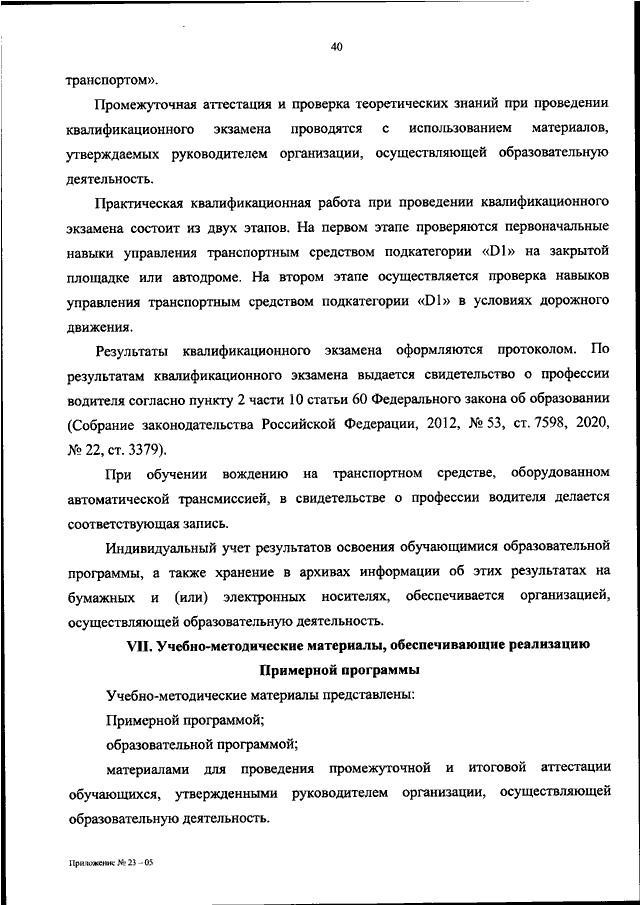 40

транспортом».

Промежуточная аттестация и проверка теоретических знаний при проведении квалификационного экзамена проводятся с использованием материалов, утверждаемых руководителем организации, осуществляющей образовательную деятельность.

Практическая квалификационная работа при проведении квалификационного экзамена состоит из двух этапов. На первом этапе проверяются первоначальные навыки управления транспортным средством подкатегории «D1» на закрытой площадке или автодроме. На втором этапе осуществляется проверка навыков управления транспортным средством подкатегории «D1» в условиях дорожного движения.

Результаты квалификационного экзамена оформляются протоколом. По результатам квалификационного экзамена выдается свидетельство о профессии водителя согласно пункту 2 части 10 статьи 60 Федерального закона об образовании (Собрание законодательства Российской Федерации, 2012, № 53, ст. 7598, 2020, № 22, ст. 3379).

При обучении вождению на транспортном средстве, оборудованном автоматической трансмиссией, в свидетельстве о профессии водителя делается соответствующая запись.

Индивидуальный учет результатов освоения обучающимися образовательной программы, а также хранение в архивах информации об этих результатах на бумажных и (или) электронных носителях, обеспечивается организацией, осуществляющей образовательную деятельность.

VII. Учебно-методические материалы, обеспечивающие реализацию Примерной программы

Учебно-методические материалы представлены:

Примерной программой;

образовательной программой;

материалами для проведения промежуточной и итоговой аттестации обучающихся, утвержденными руководителем организации, осуществляющей образовательную деятельность.

Приложение № 23 – 05